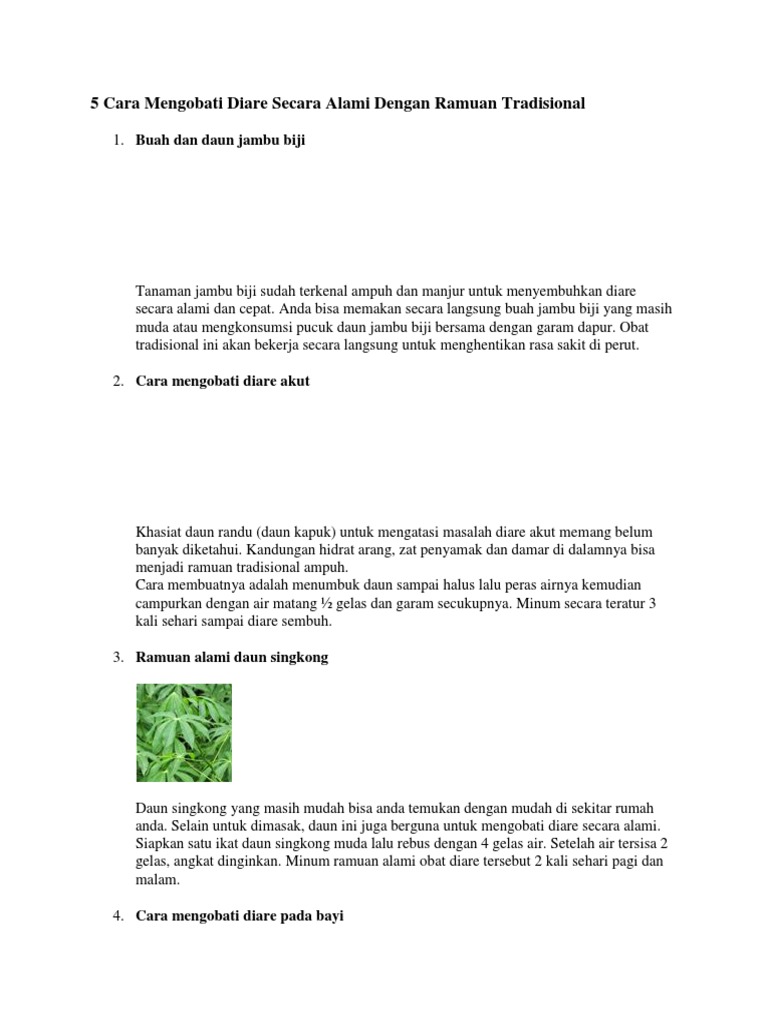 5 Cara Mengobati Diare Secara Alami Dengan Ramuan Tradisional

1. Buah dan daun jambu biji

Tanaman jambu biji sudah terkenal ampuh dan manjur untuk menyembuhkan diare secara alami dan cepat. Anda bisa memakan secara langsung buah jambu biji yang masih muda atau mengkonsumsi pucuk daun jambu biji bersama dengan garam dapur. Obat tradisional ini akan bekerja secara langsung untuk menghentikan rasa sakit di perut.

2. Cara mengobati diare akut

Khasiat daun randu (daun kapuk) untuk mengatasi masalah diare akut memang belum banyak diketahui. Kandungan hidrat arang, zat penyamak dan damar di dalamnya bisa menjadi ramuan tradisional ampuh.
Cara membuatnya adalah menumbuk daun sampai halus lalu peras airnya kemudian campurkan dengan air matang ½ gelas dan garam secukupnya. Minum secara teratur 3 kali sehari sampai diare sembuh.

3. Ramuan alami daun singkong

Daun singkong yang masih mudah bisa anda temukan dengan mudah di sekitar rumah anda. Selain untuk dimasak, daun ini juga berguna untuk mengobati diare secara alami. Siapkan satu ikat daun singkong muda lalu rebus dengan 4 gelas air. Setelah air tersisa 2 gelas, angkat dinginkan. Minum ramuan alami obat diare tersebut 2 kali sehari pagi dan malam.

4. Cara mengobati diare pada bayi